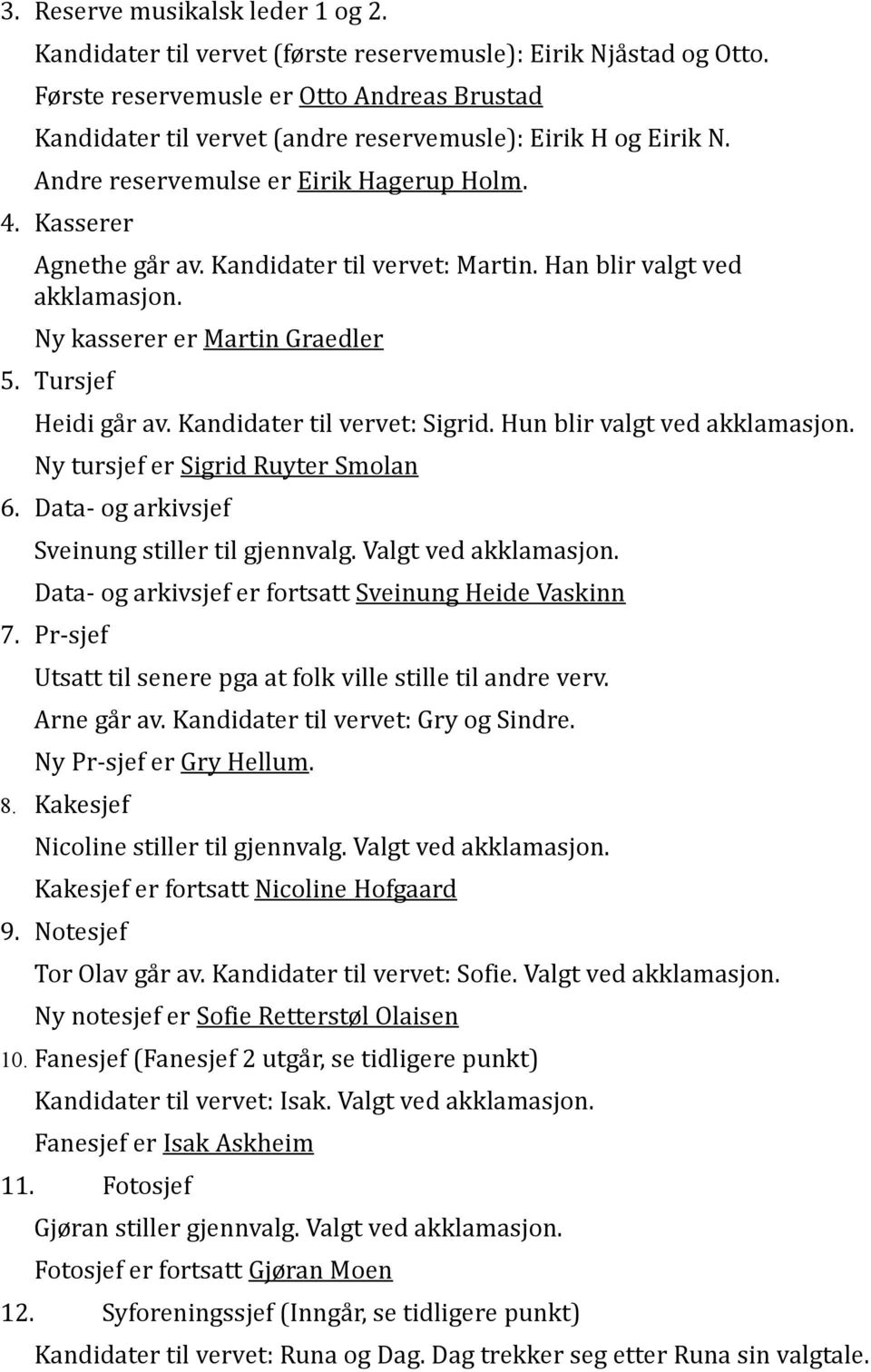 3. Reserve musikalsk leder 1 og 2.

Kandidater til vervet (første reservemusle): Eirik Njåstad og Otto.

Første reservemusle er Otto Andreas Brustad

Kandidater til vervet (andre reservemusle): Eirik H og Eirik N.

Andre reservemulse er Eirik Hagerup Holm.

4. Kasserer

Agnethe går av. Kandidater til vervet: Martin. Han blir valgt ved akklamasjon.

Ny kasserer er Martin Graedler

5. Tursjef

Heidi går av. Kandidater til vervet: Sigrid. Hun blir valgt ved akklamasjon.

Ny tursjef er Sigrid Ruyter Smolan

6. Data- og arkivsjef

Sveinung stiller til gjennvalg. Valgt ved akklamasjon.

Data- og arkivsjef er fortsatt Sveinung Heide Vaskinn

7. Pr-sjef

Utsatt til senere pga at folk ville stille til andre verv.

Arne går av. Kandidater til vervet: Gry og Sindre.

Ny Pr-sjef er Gry Hellum.

8. Kakesjef

Nicoline stiller til gjennvalg. Valgt ved akklamasjon.

Kakesjef er fortsatt Nicoline Hofgaard

9. Notesjef

Tor Olav går av. Kandidater til vervet: Sofie. Valgt ved akklamasjon.

Ny notesjef er Sofie Retterstøl Olaisen

10. Fanesjef (Fanesjef 2 utgår, se tidligere punkt)

Kandidater til vervet: Isak. Valgt ved akklamasjon.

Fanesjef er Isak Askheim

11. Fotosjef

Gjøran stiller gjennvalg. Valgt ved akklamasjon.

Fotosjef er fortsatt Gjøran Moen

12. Syforeningssjef (Inngår, se tidligere punkt)

Kandidater til vervet: Runa og Dag. Dag trekker seg etter Runa sin valgtale.